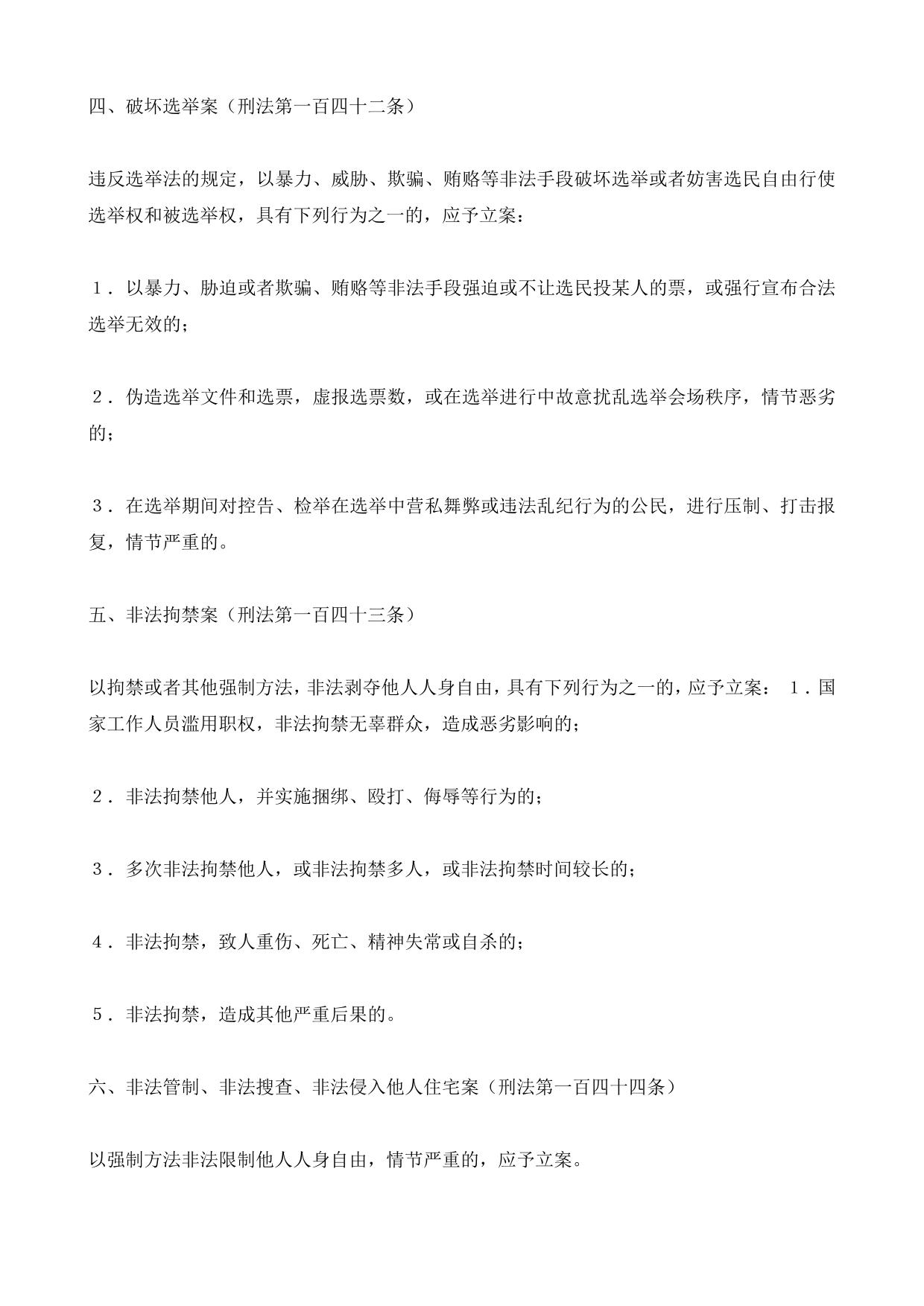 四、破坏选举案（刑法第一百四十二条）

违反选举法的规定，以暴力、威胁、欺骗、贿赂等非法手段破坏选举或者妨害选民自由行使选举权和被选举权，具有下列行为之一的，应予立案：

１．以暴力、胁迫或者欺骗、贿赂等非法手段强迫或不让选民投某人的票，或强行宣布合法选举无效的；

２．伪造选举文件和选票，虚报选票数，或在选举进行中故意扰乱选举会场秩序，情节恶劣的；

３．在选举期间对控告、检举在选举中营私舞弊或违法乱纪行为的公民，进行压制、打击报复，情节严重的。

五、非法拘禁案（刑法第一百四十三条）

以拘禁或者其他强制方法，非法剥夺他人人身自由，具有下列行为之一的，应予立案： １．国家工作人员滥用职权，非法拘禁无辜群众，造成恶劣影响的；

２．非法拘禁他人，并实施捆绑、殴打、侮辱等行为的；

３．多次非法拘禁他人，或非法拘禁多人，或非法拘禁时间较长的；

４．非法拘禁，致人重伤、死亡、精神失常或自杀的；

５．非法拘禁，造成其他严重后果的。

六、非法管制、非法搜查、非法侵入他人住宅案（刑法第一百四十四条）

以强制方法非法限制他人人身自由，情节严重的，应予立案。